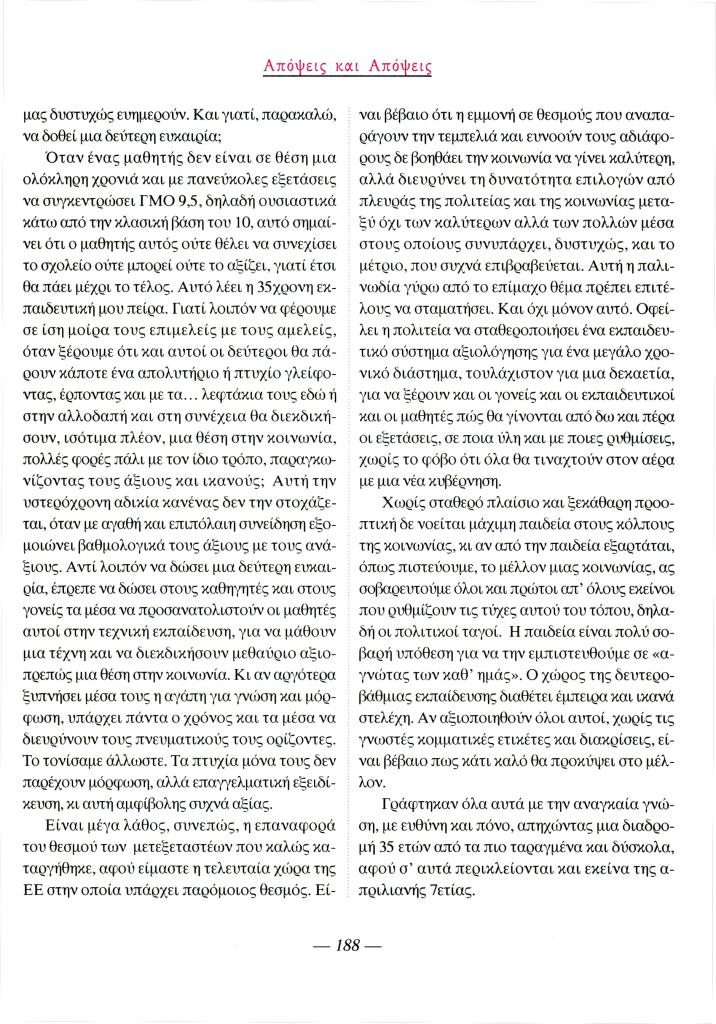 Απόψεις και Απόψεις

μας δυστυχώς ευημερούν. Και γιατί, παρακαλώ, να δοθεί μια δεύτερη ευκαιρία;

Όταν ένας μαθητής δεν είναι σε θέση μια ολόκληρη χρονιά και με πανεύκολες εξετάσεις να συγκεντρώσει ΓΜΟ 9,5, δηλαδή ουσιαστικά κάτω από την κλασική βάση του 10, αυτό σημαίνει ότι ο μαθητής αυτός ούτε θέλει να συνεχίσει το σχολείο ούτε μπορεί ούτε το αξίζει, γιατί έτσι θα πάει μέχρι το τέλος. Αυτό λέει η 35χρονη εκπαιδευτική μου πείρα. Γιατί λοιπόν να φέρουμε σε ίση μοίρα τους επιμελείς με τους αμελείς, όταν ξέρουμε ότι και αυτοί οι δεύτεροι θα πάρουν κάποτε ένα απολυτήριο ή πτυχίο γλείφοντας, έρποντας και με τα... λεφτάκια τους εδώ ή στην αλλοδαπή και στη συνέχεια θα διεκδικήσουν, ισότιμα πλέον, μια θέση στην κοινωνία, πολλές φορές πάλι με τον ίδιο τρόπο, παραγκωνίζοντας τους άξιους και ικανούς; Αυτή την υστερόχρονη αδικία κανένας δεν την στοχάζεται, όταν με αγαθή και επιπόλαιη συνείδηση εξομοιώνει βαθμολογικά τους άξιους με τους ανάξιους. Αντί λοιπόν να δώσει μια δεύτερη ευκαιρία, έπρεπε να δώσει στους καθηγητές και στους γονείς τα μέσα να προσανατολιστούν οι μαθητές αυτοί στην τεχνική εκπαίδευση, για να μάθουν μια τέχνη και να διεκδικήσουν μεθαύριο αξιοπρεπώς μια θέση στην κοινωνία. Κι αν αργότερα ξυπνήσει μέσα τους η αγάπη για γνώση και μόρφωση, υπάρχει πάντα ο χρόνος και τα μέσα να διευρύνουν τους πνευματικούς τους ορίζοντες. Το τονίσαμε άλλωστε. Τα πτυχία μόνα τους δεν παρέχουν μόρφωση, αλλά επαγγελματική εξειδίκευση, κι αυτή αμφίβολης συχνά αξίας.

Είναι μέγα λάθος, συνεπώς, η επαναφορά του θεσμού των μετεξεταστέων που καλώς καταργήθηκε, αφού είμαστε η τελευταία χώρα της ΕΕ στην οποία υπάρχει παρόμοιος θεσμός. Είναι βέβαιο ότι η εμμονή σε θεσμούς που αναπαράγουν την τεμπελιά και ευνοούν τους αδιάφορους δε βοηθάει την κοινωνία να γίνει καλύτερη, αλλά διευρύνει τη δυνατότητα επιλογών από πλευράς της πολιτείας και της κοινωνίας μεταξύ όχι των καλύτερων αλλά των πολλών μέσα στους οποίους συνυπάρχει, δυστυχώς, και το μέτριο, που συχνά επιβραβεύεται. Αυτή η παλινωδία γύρω από το επίμαχο θέμα πρέπει επιτέλους να σταματήσει. Και όχι μόνον αυτό. Οφείλει η πολιτεία να σταθεροποιήσει ένα εκπαιδευτικό σύστημα αξιολόγησης για ένα μεγάλο χρονικό διάστημα, τουλάχιστον για μια δεκαετία, για να ξέρουν και οι γονείς και οι εκπαιδευτικοί και οι μαθητές πώς θα γίνονται από δω και πέρα οι εξετάσεις, σε ποια ύλη και με ποιες ρυθμίσεις, χωρίς το φόβο ότι όλα θα τιναχτούν στον αέρα με μια νέα κυβέρνηση.

Χωρίς σταθερό πλαίσιο και ξεκάθαρη προοπτική δε νοείται μάχιμη παιδεία στους κόλπους της κοινωνίας, κι αν από την παιδεία εξαρτάται, όπως πιστεύουμε, το μέλλον μιας κοινωνίας, ας σοβαρευτούμε όλοι και πρώτοι απ' όλους εκείνοι που ρυθμίζουν τις τύχες αυτού του τόπου, δηλαδή οι πολιτικοί ταγοί. Η παιδεία είναι πολύ σοβαρή υπόθεση για να την εμπιστευθούμε σε «αγνώτας των καθ' ημάς». Ο χώρος της δευτεροβάθμιας εκπαίδευσης διαθέτει έμπειρα και ικανά στελέχη. Αν αξιοποιηθούν όλοι αυτοί, χωρίς τις γνωστές κομματικές ετικέτες και διακρίσεις, είναι βέβαιο πως κάτι καλό θα προκύψει στο μέλλον.

Γράφτηκαν όλα αυτά με την αναγκαία γνώση, με ευθύνη και πόνο, απηχώντας μια διαδρομή 35 ετών από τα πιο ταραγμένα και δύσκολα, αφού σ' αυτά περικλείονται και εκείνα της απριλιανής 7ετίας.

— 188 —